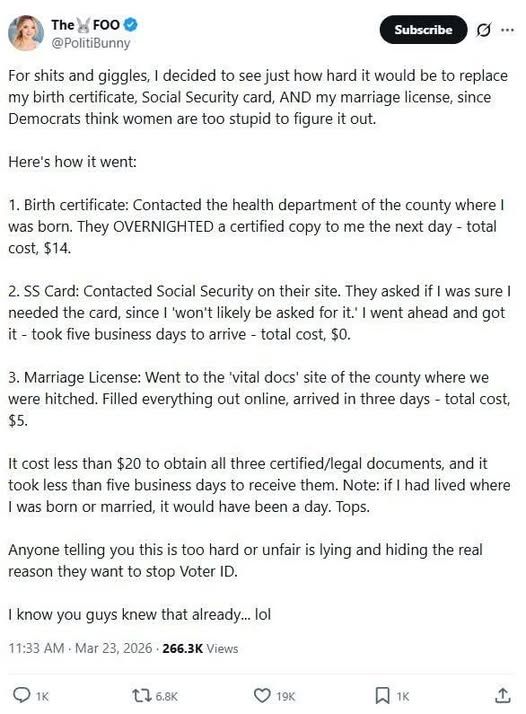 The FOO
@PolitiBunny

Subscribe

For shits and giggles, I decided to see just how hard it would be to replace my birth certificate, Social Security card, AND my marriage license, since Democrats think women are too stupid to figure it out.

Here's how it went:

1. Birth certificate: Contacted the health department of the county where I was born. They OVERNIGHTED a certified copy to me the next day - total cost, $14.

2. SS Card: Contacted Social Security on their site. They asked if I was sure I needed the card, since I 'won't likely be asked for it.' I went ahead and got it - took five business days to arrive - total cost, $0.

3. Marriage License: Went to the 'vital docs' site of the county where we were hitched. Filled everything out online, arrived in three days - total cost, $5.

It cost less than $20 to obtain all three certified/legal documents, and it took less than five business days to receive them. Note: if I had lived where I was born or married, it would have been a day. Tops.

Anyone telling you this is too hard or unfair is lying and hiding the real reason they want to stop Voter ID.

I know you guys knew that already... lol

11:33 AM · Mar 23, 2026 · 266.3K Views

1K 6.8K 19K 1K